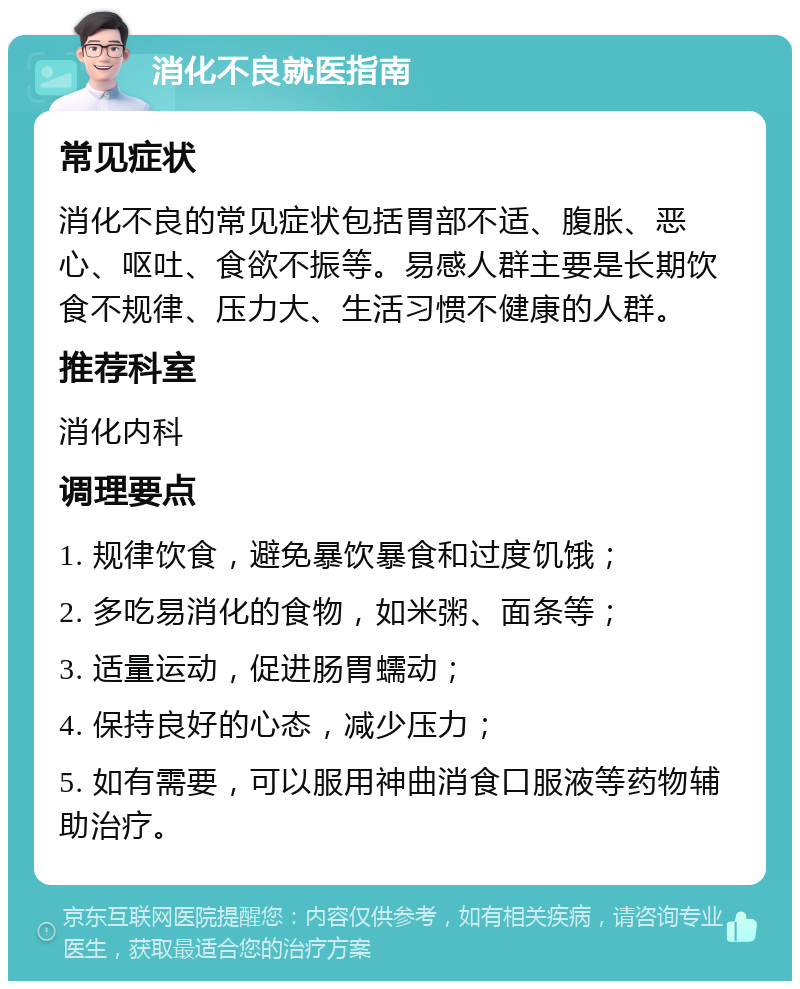 消化不良就医指南

常见症状

消化不良的常见症状包括胃部不适、腹胀、恶心、呕吐、食欲不振等。易感人群主要是长期饮食不规律、压力大、生活习惯不健康的人群。

推荐科室

消化内科

调理要点

1. 规律饮食，避免暴饮暴食和过度饥饿；

2. 多吃易消化的食物，如米粥、面条等；

3. 适量运动，促进肠胃蠕动；

4. 保持良好的心态，减少压力；

5. 如有需要，可以服用神曲消食口服液等药物辅助治疗。

京东互联网医院提醒您：内容仅供参考，如有相关疾病，请咨询专业医生，获取最适合您的治疗方案